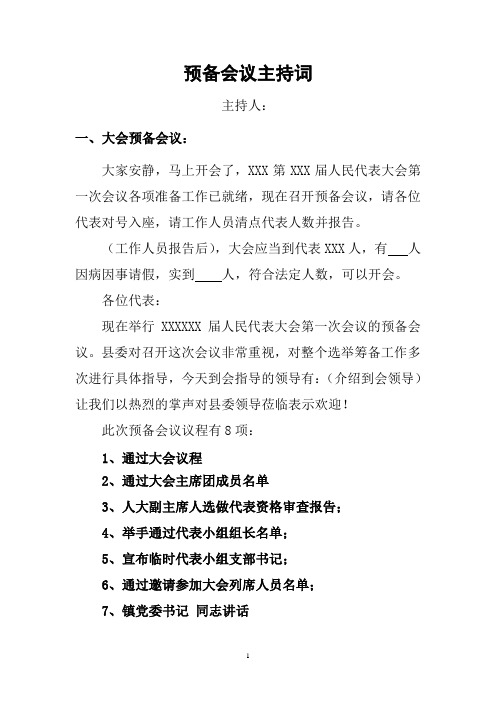 预备会议主持词

主持人：

一、大会预备会议：

大家安静，马上开会了，XXX 第 XXX 届人民代表大会第一次会议各项准备工作已就绪，现在召开预备会议，请各位代表对号入座，请工作人员清点代表人数并报告。

（工作人员报告后），大会应当到代表 XXX 人，有___人因病因事请假，实到____人，符合法定人数，可以开会。

各位代表：

现在举行 XXXXXX 届人民代表大会第一次会议的预备会议。县委对召开这次会议非常重视，对整个选举筹备工作多次进行具体指导，今天到会指导的领导有：（介绍到会领导）让我们以热烈的掌声对县委领导莅临表示欢迎！

此次预备会议议程有 8 项：

1、通过大会议程

2、通过大会主席团成员名单

3、人大副主席人选做代表资格审查报告；

4、举手通过代表小组组长名单；

5、宣布临时代表小组支部书记；

6、通过邀请参加大会列席人员名单；

7、镇党委书记 同志讲话

1